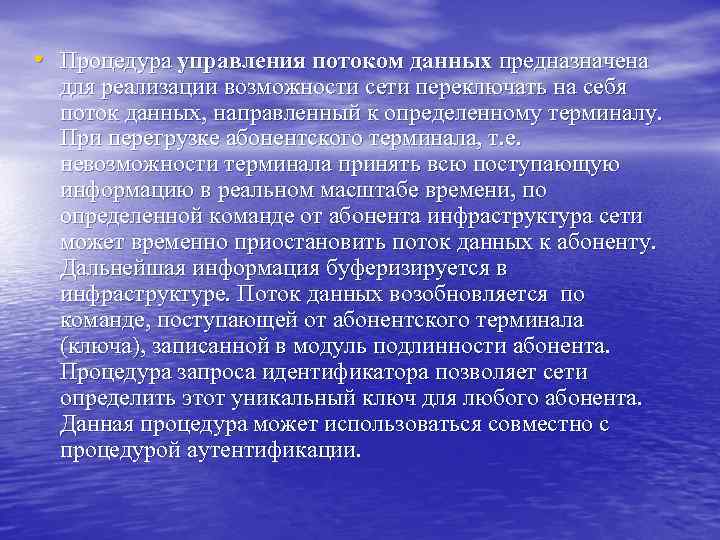 • Процедура управления потоком данных предназначена для реализации возможности сети переключать на себя поток данных, направленный к определенному терминалу. При перегрузке абонентского терминала, т.е. невозможности терминала принять всю поступающую информацию в реальном масштабе времени, по определенной команде от абонента инфраструктура сети может временно приостановить поток данных к абоненту. Дальнейшая информация буферизируется в инфраструктуре. Поток данных возобновляется по команде, поступающей от абонентского терминала (ключа), записанной в модуль подлинности абонента. Процедура запроса идентификатора позволяет сети определить этот уникальный ключ для любого абонента. Данная процедура может использоваться совместно с процедурой аутентификации.